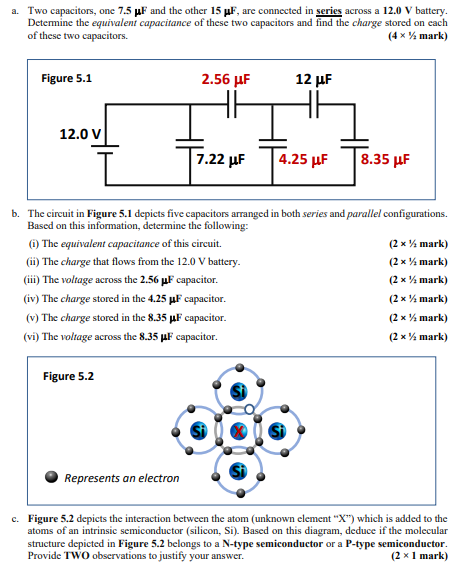 a. Two capacitors, one 7.5 μF and the other 15 μF, are connected in series across a 12.0 V battery. Determine the equivalent capacitance of these two capacitors and find the charge stored on each of these two capacitors. (4 × ½ mark)

Figure 5.1

2.56 μF

12 μF

12.0 V

7.22 μF

4.25 μF

8.35 μF

b. The circuit in Figure 5.1 depicts five capacitors arranged in both series and parallel configurations. Based on this information, determine the following:

(i) The equivalent capacitance of this circuit. (2 × ½ mark)

(ii) The charge that flows from the 12.0 V battery. (2 × ½ mark)

(iii) The voltage across the 2.56 μF capacitor. (2 × ½ mark)

(iv) The charge stored in the 4.25 μF capacitor. (2 × ½ mark)

(v) The charge stored in the 8.35 μF capacitor. (2 × ½ mark)

(vi) The voltage across the 8.35 μF capacitor. (2 × ½ mark)

Figure 5.2

Si

Si

X

Si

Si

Represents an electron

c. Figure 5.2 depicts the interaction between the atom (unknown element "X") which is added to the atoms of an intrinsic semiconductor (silicon, Si). Based on this diagram, deduce if the molecular structure depicted in Figure 5.2 belongs to a N-type semiconductor or a P-type semiconductor. Provide TWO observations to justify your answer. (2 × 1 mark)